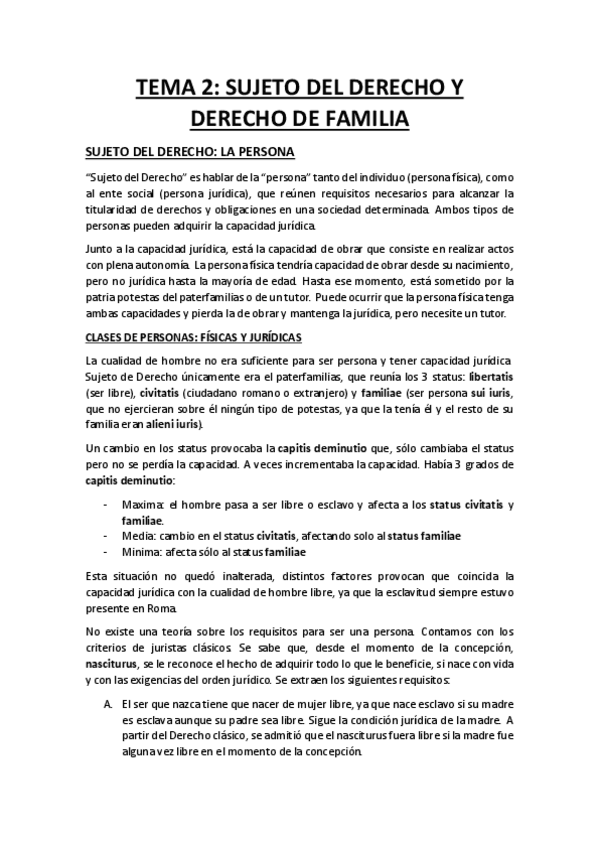 TEMA 2: SUJETO DEL DERECHO Y DERECHO DE FAMILIA

SUJETO DEL DERECHO: LA PERSONA

"Sujeto del Derecho" es hablar de la "persona" tanto del individuo (persona física), como al ente social (persona jurídica), que reúnen requisitos necesarios para alcanzar la titularidad de derechos y obligaciones en una sociedad determinada. Ambos tipos de personas pueden adquirir la capacidad jurídica.

Junto a la capacidad jurídica, está la capacidad de obrar que consiste en realizar actos con plena autonomía. La persona física tendría capacidad de obrar desde su nacimiento, pero no jurídica hasta la mayoría de edad. Hasta ese momento, está sometido por la patria potestas del paterfamilias o de un tutor. Puede ocurrir que la persona física tenga ambas capacidades y pierda la de obrar y mantenga la jurídica, pero necesite un tutor.

CLASES DE PERSONAS: FÍSICAS Y JURÍDICAS

La cualidad de hombre no era suficiente para ser persona y tener capacidad jurídica. Sujeto de Derecho únicamente era el paterfamilias, que reunía los 3 status: libertatis (ser libre), civitatis (ciudadano romano o extranjero) y familiae (ser persona sui iuris, que no ejercieran sobre él ningún tipo de potestas, ya que la tenía él y el resto de su familia eran alieni iuris).

Un cambio en los status provocaba la capitis deminutio que, sólo cambiaba el status pero no se perdía la capacidad. A veces incrementaba la capacidad. Había 3 grados de capitis deminutio:

- Maxima: el hombre pasa a ser libre o esclavo y afecta a los status civitatis y familiae.
- Media: cambio en el status civitatis, afectando solo al status familiae
- Minima: afecta sólo al status familiae

Esta situación no quedó inalterada, distintos factores provocan que coincida la capacidad jurídica con la cualidad de hombre libre, ya que la esclavitud siempre estuvo presente en Roma.

No existe una teoría sobre los requisitos para ser una persona. Contamos con los criterios de juristas clásicos. Se sabe que, desde el momento de la concepción, nasciturus, se le reconoce el hecho de adquirir todo lo que le beneficie, si nace con vida y con las exigencias del orden jurídico. Se extraen los siguientes requisitos:

A. El ser que nazca tiene que nacer de mujer libre, ya que nace esclavo si su madre es esclava aunque su padre sea libre. Sigue la condición jurídica de la madre. A partir del Derecho clásico, se admitió que el nasciturus fuera libre si la madre fue alguna vez libre en el momento de la concepción.